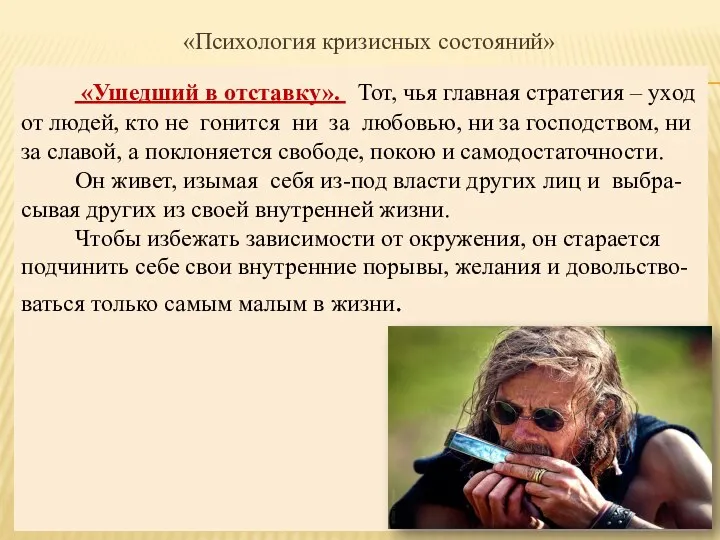 «Психология кризисных состояний»

«Ушедший в отставку». Тот, чья главная стратегия – уход от людей, кто не гонится ни за любовью, ни за господством, ни за славой, а поклоняется свободе, покою и самодостаточности.

Он живет, изымая себя из-под власти других лиц и выбрасывая других из своей внутренней жизни.

Чтобы избежать зависимости от окружения, он старается подчинить себе свои внутренние порывы, желания и довольствоваться только самым малым в жизни.